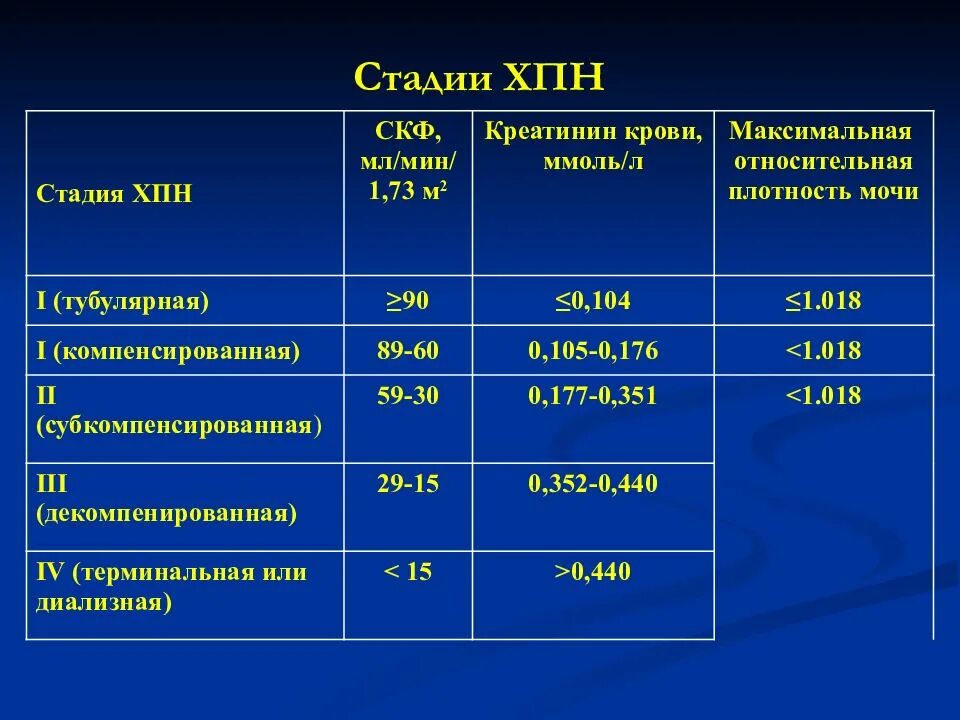 Стадии ХПН

| Стадия ХПН | СКФ, мл/мин/ 1,73 м$^2$ | Креатинин крови, ммоль/л | Максимальная относительная плотность мочи |
|---|---|---|---|
| I (тубулярная) | ≥90 | ≤0,104 | ≤1.018 |
| I (компенсированная) | 89-60 | 0,105-0,176 | <1.018 |
| II (субкомпенсированная) | 59-30 | 0,177-0,351 | <1.018 |
| III (декомпенированная) | 29-15 | 0,352-0,440 | |
| IV (терминальная или диализная) | < 15 | >0,440 | |